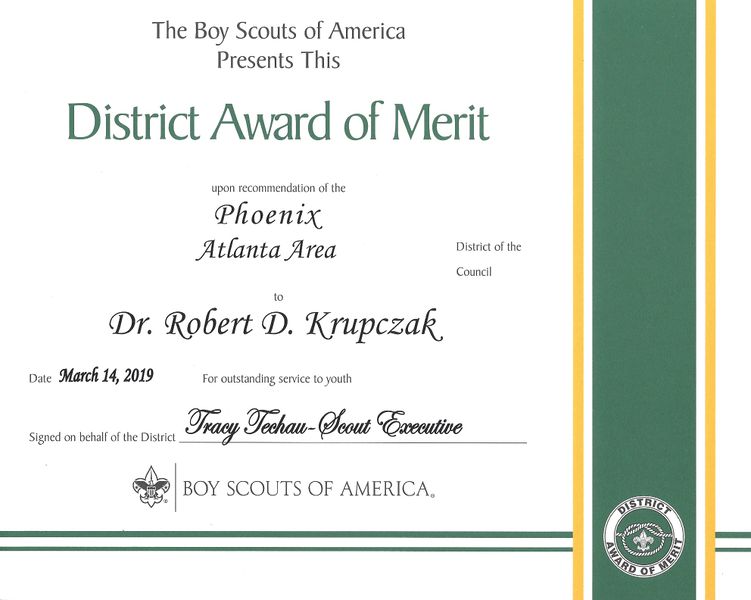 The Boy Scouts of America
Presents This

District Award of Merit

upon recommendation of the

Phoenix

Atlanta Area

District of the

Council

to

Dr. Robert D. Krupczak

Date March 14, 2019

For outstanding service to youth

Signed on behalf of the District Tracy Techau-Scout Executive

BOY SCOUTS OF AMERICA®

DISTRICT AWARD OF MERIT